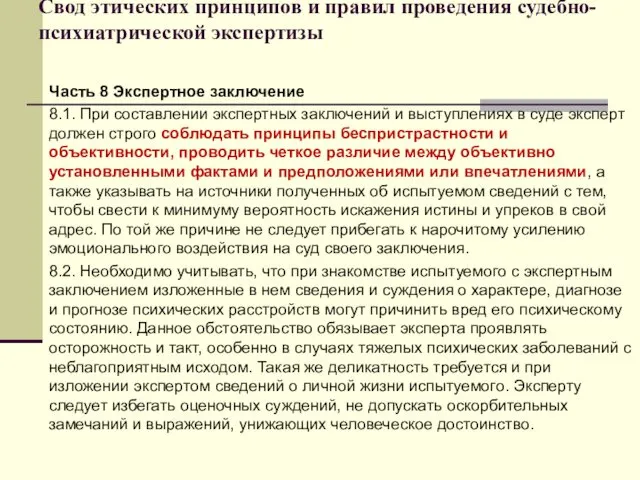 Свод этических принципов и правил проведения судебно-психиатрической экспертизы

Часть 8 Экспертное заключение

8.1. При составлении экспертных заключений и выступлениях в суде эксперт должен строго соблюдать принципы беспристрастности и объективности, проводить четкое различие между объективно установленными фактами и предположениями или впечатлениями, а также указывать на источники полученных об испытуемом сведений с тем, чтобы свести к минимуму вероятность искажения истины и упреков в свой адрес. По той же причине не следует прибегать к нарочитому усилению эмоционального воздействия на суд своего заключения.

8.2. Необходимо учитывать, что при знакомстве испытуемого с экспертным заключением изложенные в нем сведения и суждения о характере, диагнозе и прогнозе психических расстройств могут причинить вред его психическому состоянию. Данное обстоятельство обязывает эксперта проявлять осторожность и такт, особенно в случаях тяжелых психических заболеваний с неблагоприятным исходом. Такая же деликатность требуется и при изложении экспертом сведений о личной жизни испытуемого. Эксперту следует избегать оценочных суждений, не допускать оскорбительных замечаний и выражений, унижающих человеческое достоинство.